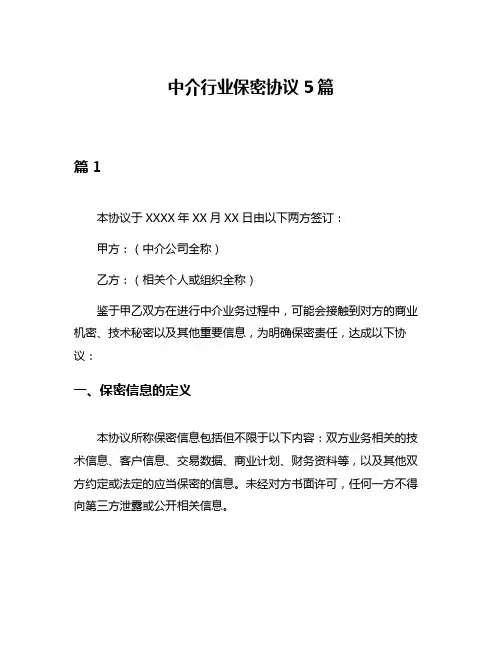 中介行业保密协议 5 篇

篇 1

本协议于 XXXX 年 XX 月 XX 日由以下两方签订：

甲方：（中介公司全称）

乙方：（相关个人或组织全称）

鉴于甲乙双方在进行中介业务过程中，可能会接触到对方的商业机密、技术秘密以及其他重要信息，为明确保密责任，达成以下协议：

一、保密信息的定义

本协议所称保密信息包括但不限于以下内容：双方业务相关的技术信息、客户信息、交易数据、商业计划、财务资料等，以及其他双方约定或法定的应当保密的信息。未经对方书面许可，任何一方不得向第三方泄露或公开相关信息。